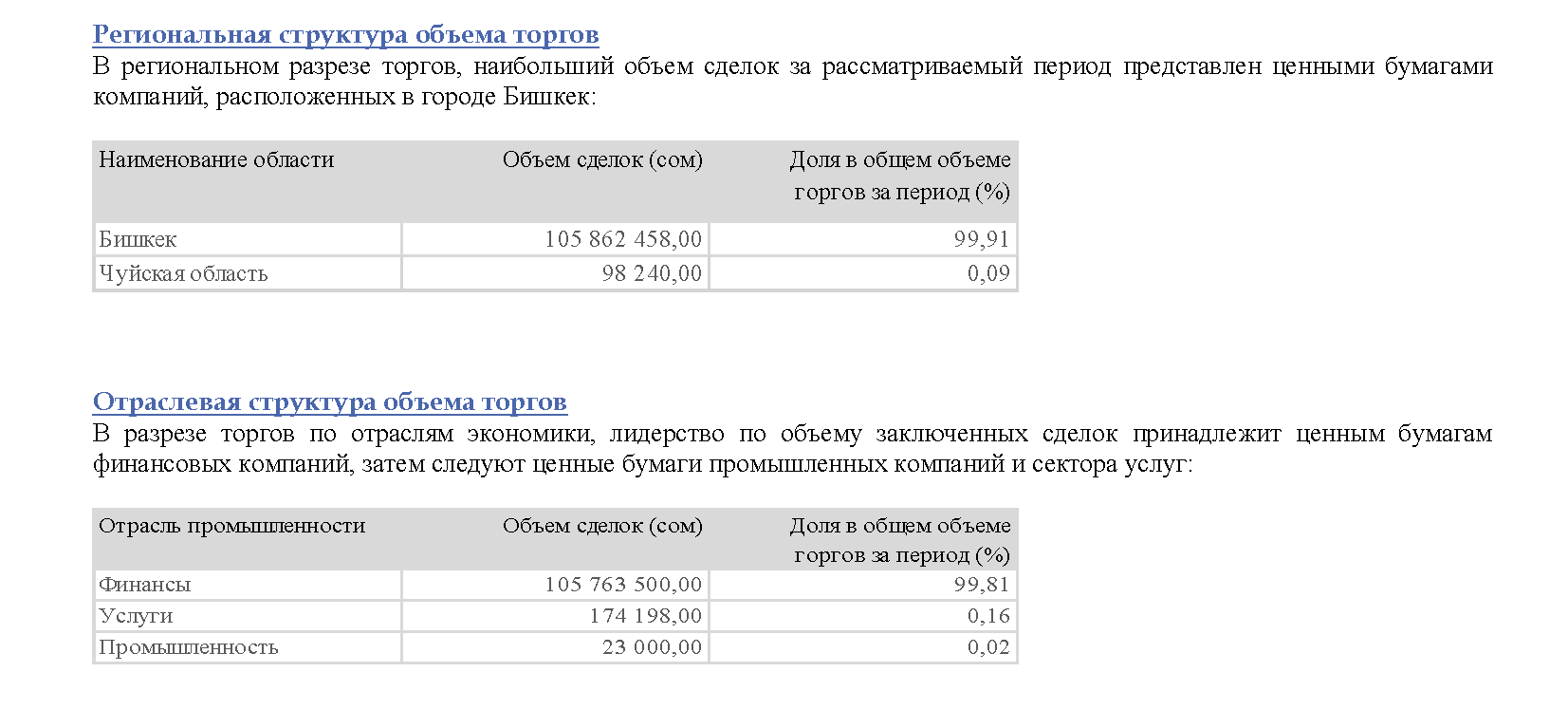 Региональная структура объема торгов

В региональном разрезе торгов, наибольший объем сделок за рассматриваемый период представлен ценными бумагами компаний, расположенных в городе Бишкек:

| Наименование области | Объем сделок (сом) | Доля в общем объеме торгов за период (%) |
|---|---|---|
| Бишкек | 105 862 458,00 | 99,91 |
| Чуйская область | 98 240,00 | 0,09 |

Отраслевая структура объема торгов

В разрезе торгов по отраслям экономики, лидерство по объему заключенных сделок принадлежит ценным бумагам финансовых компаний, затем следуют ценные бумаги промышленных компаний и сектора услуг:

| Отрасль промышленности | Объем сделок (сом) | Доля в общем объеме торгов за период (%) |
|---|---|---|
| Финансы | 105 763 500,00 | 99,81 |
| Услуги | 174 198,00 | 0,16 |
| Промышленность | 23 000,00 | 0,02 |